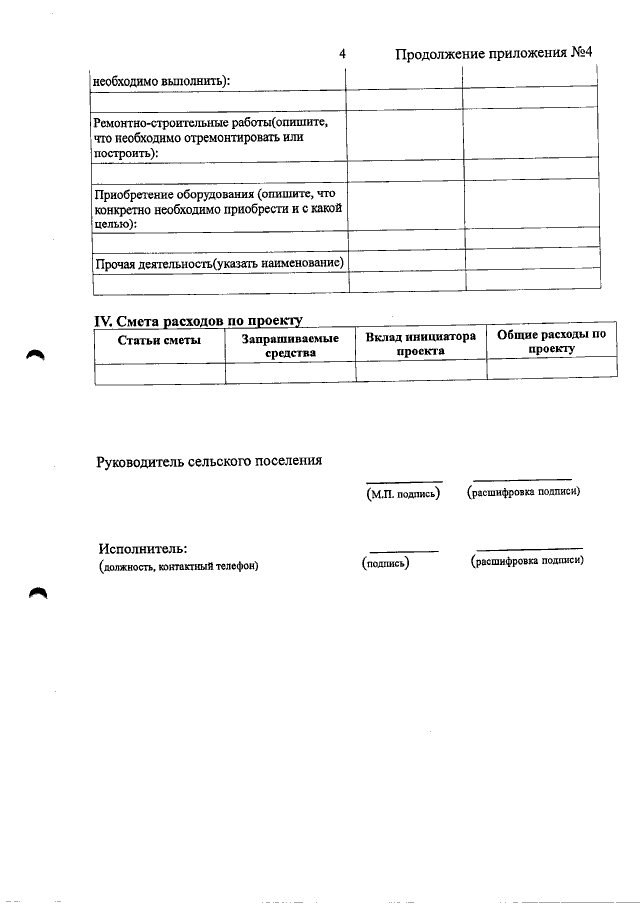 4 Продолжение приложения №4

| необходимо выполнить): | | |
|---|---|---|
| | | |
| Ремонтно-строительные работы(опишите, что необходимо отремонтировать или построить): | | |
| | | |
| Приобретение оборудования (опишите, что конкретно необходимо приобрести и с какой целью): | | |
| | | |
| Прочая деятельность(указать наименование) | | |
| | | |

IV. Смета расходов по проекту

| Статьи сметы | Запрашиваемые средства | Вклад инициатора проекта | Общие расходы по проекту |
|---|---|---|---|
| | | | |

Руководитель сельского поселения

(М.П. подпись) (расшифровка подписи)

Исполнитель:
(должность, контактный телефон)

(подпись) (расшифровка подписи)